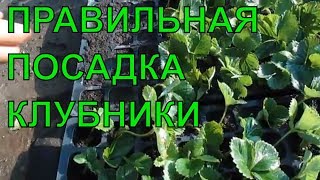 ПРАВИЛЬНАЯ
ПОСАДКА
КЛУБНИКИ